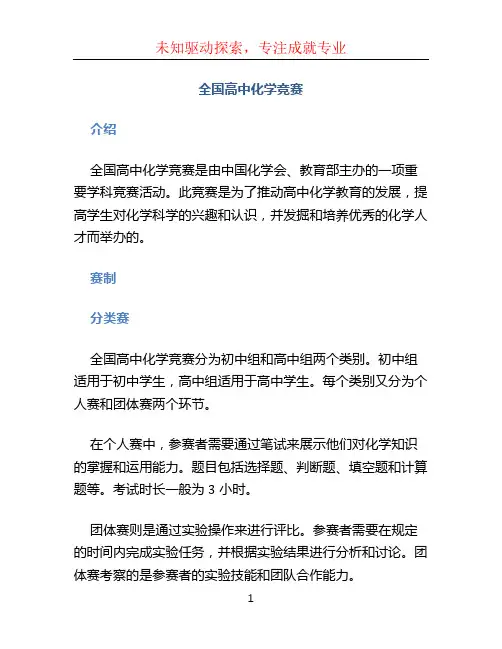 未知驱动探索，专注成就专业

全国高中化学竞赛

介绍

全国高中化学竞赛是由中国化学会、教育部主办的一项重要学科竞赛活动。此竞赛是为了推动高中化学教育的发展，提高学生对化学科学的兴趣和认识，并发掘和培养优秀的化学人才而举办的。

赛制

分类赛

全国高中化学竞赛分为初中组和高中组两个类别。初中组适用于初中学生，高中组适用于高中学生。每个类别又分为个人赛和团体赛两个环节。

在个人赛中，参赛者需要通过笔试来展示他们对化学知识的掌握和运用能力。题目包括选择题、判断题、填空题和计算题等。考试时长一般为 3 小时。

团体赛则是通过实验操作来进行评比。参赛者需要在规定的时间内完成实验任务，并根据实验结果进行分析和讨论。团体赛考察的是参赛者的实验技能和团队合作能力。

1